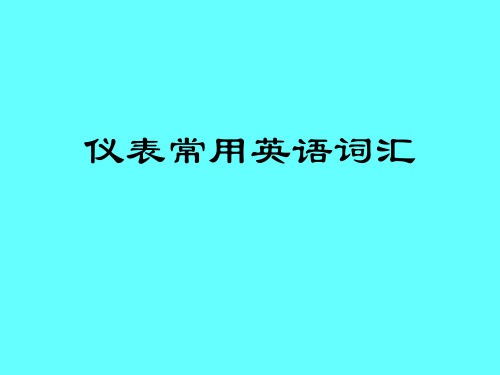 仪表常用英语词汇